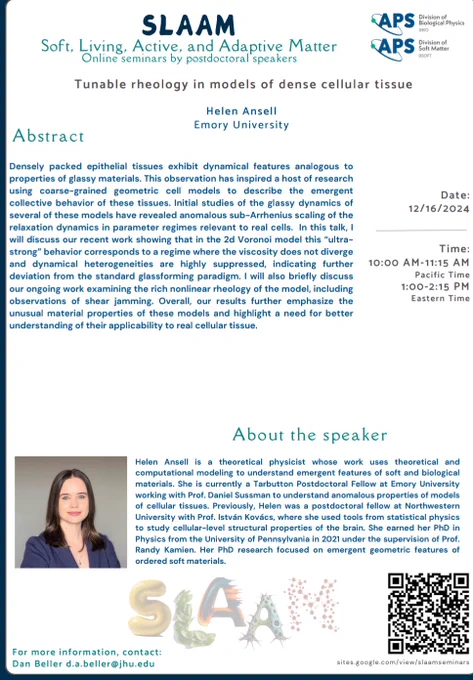 SLAAM
Soft, Living, Active, and Adaptive Matter
Online seminars by postdoctoral speakers

APS Division of Biological Physics DBIO
APS Division of Soft Matter DSOFT

Tunable rheology in models of dense cellular tissue

Helen Ansell
Emory University

Abstract

Densely packed epithelial tissues exhibit dynamical features analogous to properties of glassy materials. This observation has inspired a host of research using coarse-grained geometric cell models to describe the emergent collective behavior of these tissues. Initial studies of the glassy dynamics of several of these models have revealed anomalous sub-Arrhenius scaling of the relaxation dynamics in parameter regimes relevant to real cells. In this talk, I will discuss our recent work showing that in the 2d Voronoi model this "ultra-strong" behavior corresponds to a regime where the viscosity does not diverge and dynamical heterogeneities are highly suppressed, indicating further deviation from the standard glassforming paradigm. I will also briefly discuss our ongoing work examining the rich nonlinear rheology of the model, including observations of shear jamming. Overall, our results further emphasize the unusual material properties of these models and highlight a need for better understanding of their applicability to real cellular tissue.

Date:
12/16/2024

Time:
10:00 AM-11:15 AM
Pacific Time
1:00-2:15 PM
Eastern Time

About the speaker

Helen Ansell is a theoretical physicist whose work uses theoretical and computational modeling to understand emergent features of soft and biological materials. She is currently a Tarbutton Postdoctoral Fellow at Emory University working with Prof. Daniel Sussman to understand anomalous properties of models of cellular tissues. Previously, Helen was a postdoctoral fellow at Northwestern University with Prof. István Kovács, where she used tools from statistical physics to study cellular-level structural properties of the brain. She earned her PhD in Physics from the University of Pennsylvania in 2021 under the supervision of Prof. Randy Kamien. Her PhD research focused on emergent geometric features of ordered soft materials.

SLAAM

For more information, contact:
Dan Beller d.a.beller@jhu.edu

sites.google.com/view/slaamseminars